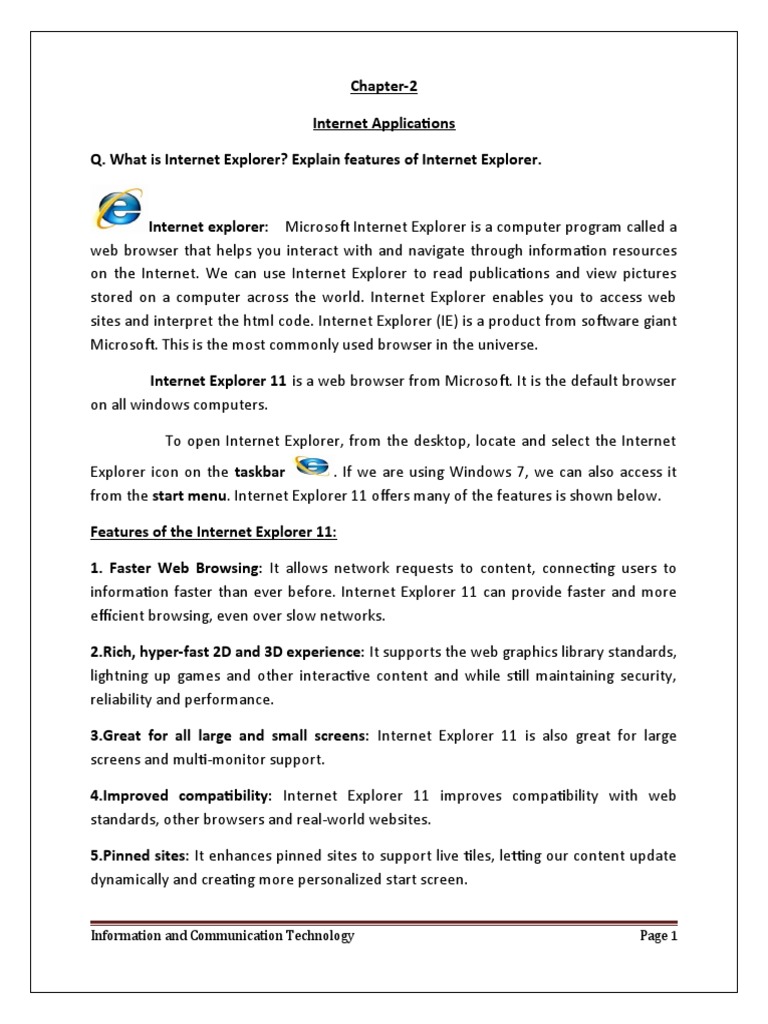 Chapter-2

Internet Applications

Q. What is Internet Explorer? Explain features of Internet Explorer.

Internet explorer: Microsoft Internet Explorer is a computer program called a web browser that helps you interact with and navigate through information resources on the Internet. We can use Internet Explorer to read publications and view pictures stored on a computer across the world. Internet Explorer enables you to access web sites and interpret the html code. Internet Explorer (IE) is a product from software giant Microsoft. This is the most commonly used browser in the universe.

Internet Explorer 11 is a web browser from Microsoft. It is the default browser on all windows computers.

To open Internet Explorer, from the desktop, locate and select the Internet Explorer icon on the taskbar . If we are using Windows 7, we can also access it from the start menu. Internet Explorer 11 offers many of the features is shown below.

Features of the Internet Explorer 11:

1. Faster Web Browsing: It allows network requests to content, connecting users to information faster than ever before. Internet Explorer 11 can provide faster and more efficient browsing, even over slow networks.

2.Rich, hyper-fast 2D and 3D experience: It supports the web graphics library standards, lightning up games and other interactive content and while still maintaining security, reliability and performance.

3.Great for all large and small screens: Internet Explorer 11 is also great for large screens and multi-monitor support.

4.Improved compatibility: Internet Explorer 11 improves compatibility with web standards, other browsers and real-world websites.

5.Pinned sites: It enhances pinned sites to support live tiles, letting our content update dynamically and creating more personalized start screen.

Information and Communication Technology Page 1